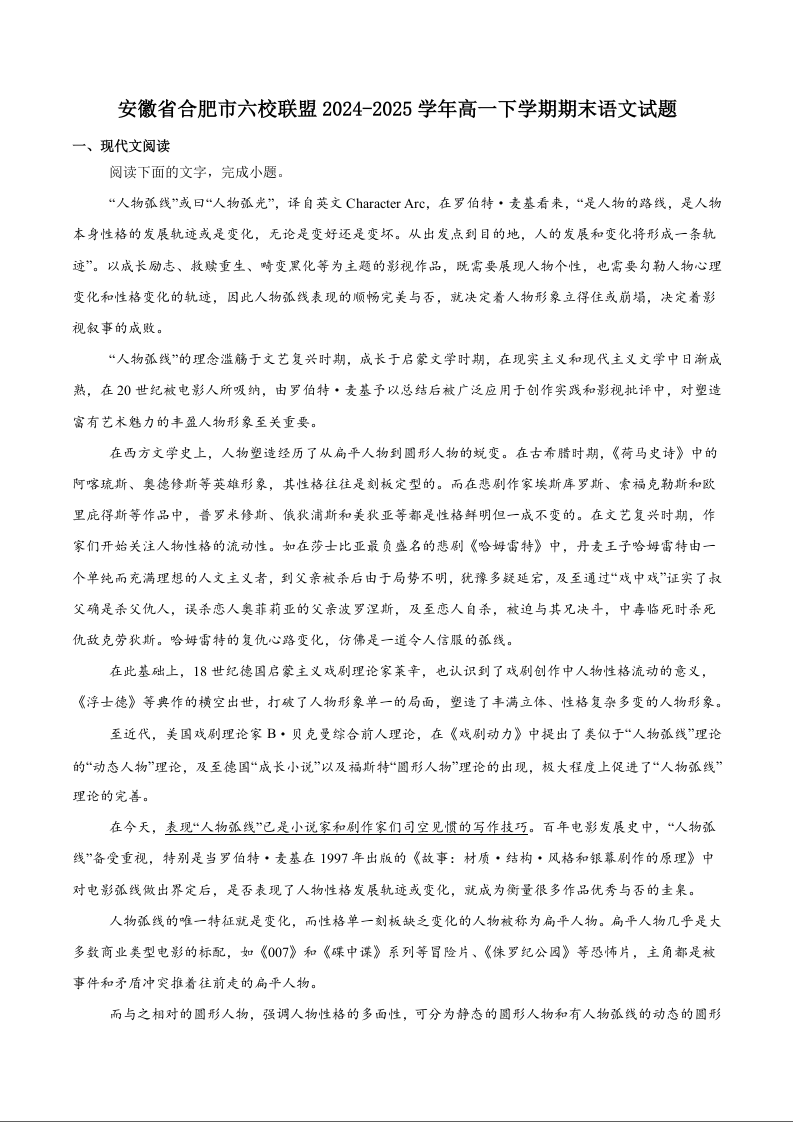 安徽省合肥市六校联盟 2024-2025 学年高一下学期期末语文试题

一、现代文阅读

阅读下面的文字，完成小题。

“人物弧线”或曰“人物弧光”，译自英文 Character Arc，在罗伯特·麦基看来，“是人物的路线，是人物本身性格的发展轨迹或是变化，无论是变好还是变坏。从出发点到目的地，人的发展和变化将形成一条轨迹”。以成长励志、救赎重生、畸变黑化等为主题的影视作品，既需要展现人物个性，也需要勾勒人物心理变化和性格变化的轨迹，因此人物弧线表现的顺畅完美与否，就决定着人物形象立得住或崩塌，决定着影视叙事的成败。

“人物弧线”的理念滥觞于文艺复兴时期，成长于启蒙文学时期，在现实主义和现代主义文学中日渐成熟，在 20 世纪被电影人所吸纳，由罗伯特·麦基予以总结后被广泛应用于创作实践和影视批评中，对塑造富有艺术魅力的丰盈人物形象至关重要。

在西方文学史上，人物塑造经历了从扁平人物到圆形人物的蜕变。在古希腊时期，《荷马史诗》中的阿喀琉斯、奥德修斯等英雄形象，其性格往往是刻板定型的。而在悲剧作家埃斯库罗斯、索福克勒斯和欧里庇得斯等作品中，普罗米修斯、俄狄浦斯和美狄亚等都是性格鲜明但一成不变的。在文艺复兴时期，作家们开始关注人物性格的流动性。如在莎士比亚最负盛名的悲剧《哈姆雷特》中，丹麦王子哈姆雷特由一个单纯而充满理想的人文主义者，到父亲被杀后由于局势不明，犹豫多疑延宕，及至通过“戏中戏”证实了叔父确是杀父仇人，误杀恋人奥菲莉亚的父亲波罗涅斯，及至恋人自杀，被迫与其兄决斗，中毒临死时杀死仇敌克劳狄斯。哈姆雷特的复仇心路变化，仿佛是一道令人信服的弧线。

在此基础上，18 世纪德国启蒙主义戏剧理论家莱辛，也认识到了戏剧创作中人物性格流动的意义，《浮士德》等典作的横空出世，打破了人物形象单一的局面，塑造了丰满立体、性格复杂多变的人物形象。

至近代，美国戏剧理论家 B·贝克曼综合前人理论，在《戏剧动力》中提出了类似于“人物弧线”理论的“动态人物”理论，及至德国“成长小说”以及福斯特“圆形人物”理论的出现，极大程度上促进了“人物弧线”理论的完善。

在今天，表现“人物弧线”已是小说家和剧作家们司空见惯的写作技巧。百年电影发展史中，“人物弧线”备受重视，特别是当罗伯特·麦基在 1997 年出版的《故事：材质·结构·风格和银幕剧作的原理》中对电影弧线做出界定后，是否表现了人物性格发展轨迹或变化，就成为衡量很多作品优秀与否的圭臬。

人物弧线的唯一特征就是变化，而性格单一刻板缺乏变化的人物被称为扁平人物。扁平人物几乎是大多数商业类型电影的标配，如《007》和《碟中谍》系列等冒险片、《侏罗纪公园》等恐怖片，主角都是被事件和矛盾冲突推着往前走的扁平人物。

而与之相对的圆形人物，强调人物性格的多面性，可分为静态的圆形人物和有人物弧线的动态的圆形